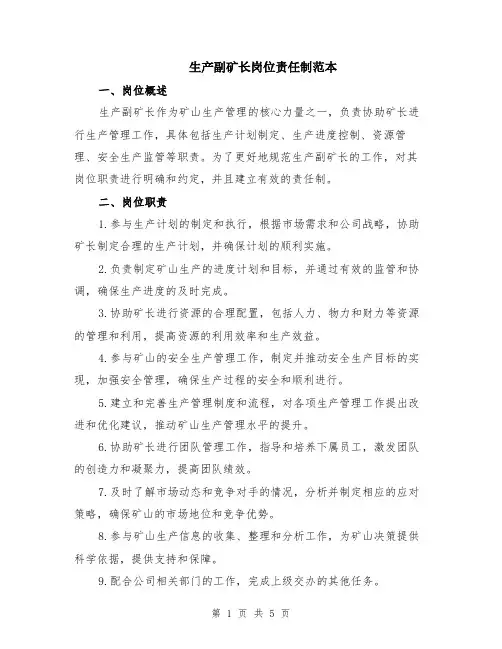 生产副矿长岗位责任制范本

一、岗位概述

生产副矿长作为矿山生产管理的核心力量之一，负责协助矿长进行生产管理工作，具体包括生产计划制定、生产进度控制、资源管理、安全生产监管等职责。为了更好地规范生产副矿长的工作，对其岗位职责进行明确和约定，并且建立有效的责任制。

二、岗位职责

1.参与生产计划的制定和执行，根据市场需求和公司战略，协助矿长制定合理的生产计划，并确保计划的顺利实施。

2.负责制定矿山生产的进度计划和目标，并通过有效的监管和协调，确保生产进度的及时完成。

3.协助矿长进行资源的合理配置，包括人力、物力和财力等资源的管理和利用，提高资源的利用效率和生产效益。

4.参与矿山的安全生产管理工作，制定并推动安全生产目标的实现，加强安全管理，确保生产过程的安全和顺利进行。

5.建立和完善生产管理制度和流程，对各项生产管理工作提出改进和优化建议，推动矿山生产管理水平的提升。

6.协助矿长进行团队管理工作，指导和培养下属员工，激发团队的创造力和凝聚力，提高团队绩效。

7.及时了解市场动态和竞争对手的情况，分析并制定相应的应对策略，确保矿山的市场地位和竞争优势。

8.参与矿山生产信息的收集、整理和分析工作，为矿山决策提供科学依据，提供支持和保障。

9.配合公司相关部门的工作，完成上级交办的其他任务。

第 1 页 共 5 页